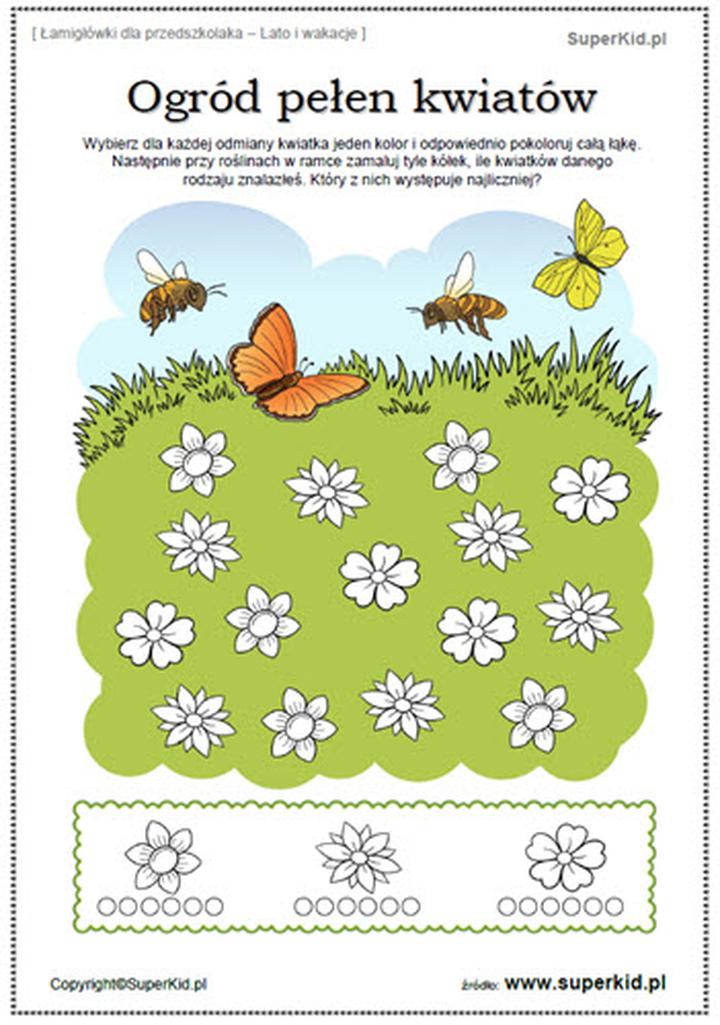 [ Łamigłówki dla przedszkolaka – Lato i wakacje ]

SuperKid.pl

Ogród pełen kwiatów

Wybierz dla każdej odmiany kwiatka jeden kolor i odpowiednio pokoloruj całą łąkę. Następnie przy roślinach w ramce zamaluj tyle kółek, ile kwiatków danego rodzaju znalazłeś. Który z nich występuje najliczniej?

Copyright©SuperKid.pl

źródło: www.superkid.pl